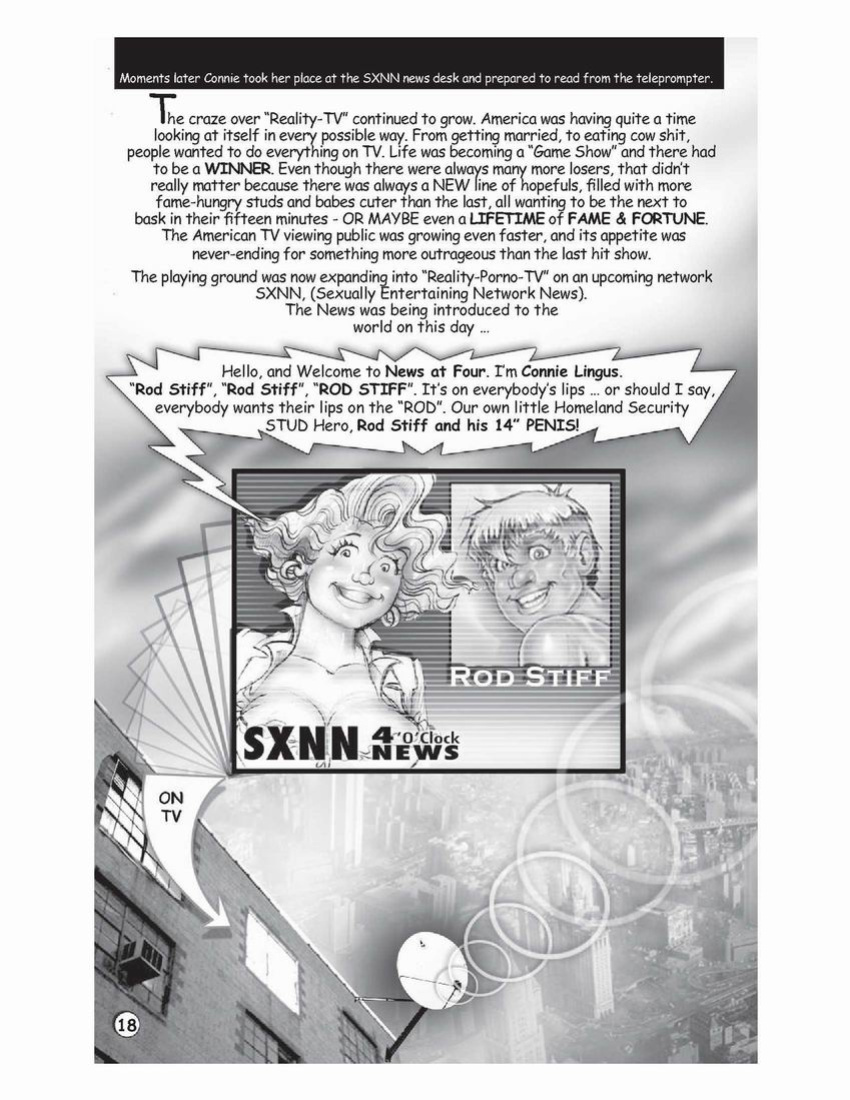 Moments later Connie took her place at the SXNN news desk and prepared to read from the teleprompter.

The craze over "Reality-TV" continued to grow. America was having quite a time looking at itself in every possible way. From getting married, to eating cow shit, people wanted to do everything on TV. Life was becoming a "Game Show" and there had to be a WINNER. Even though there were always many more losers, that didn't really matter because there was always a NEW line of hopefuls, filled with more fame-hungry studs and babes cuter than the last, all wanting to be the next to bask in their fifteen minutes - OR MAYBE even a LIFETIME of FAME & FORTUNE. The American TV viewing public was growing even faster, and its appetite was never-ending for something more outrageous than the last hit show.

The playing ground was now expanding into "Reality-Porno-TV" on an upcoming network SXNN, (Sexually Entertaining Network News). The News was being introduced to the world on this day ...

Hello, and Welcome to News at Four. I'm Connie Lingus. "Rod Stiff", "Rod Stiff", "ROD STIFF". It's on everybody's lips ... or should I say, everybody wants their lips on the "ROD". Our own little Homeland Security STUD Hero, Rod Stiff and his 14" PENIS!

ROD STIFF

SXNN 4 'O'Clock NEWS

ON TV

18